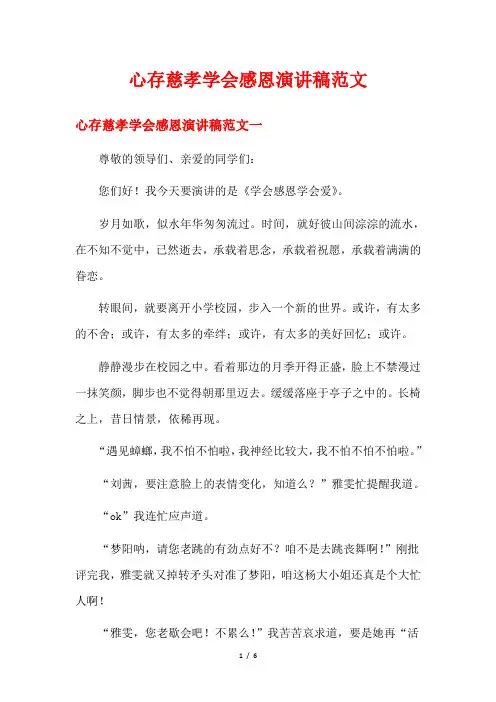 心存慈孝学会感恩演讲稿范文

心存慈孝学会感恩演讲稿范文一

尊敬的领导们、亲爱的同学们：

您们好！我今天要演讲的是《学会感恩学会爱》。

岁月如歌，似水年华匆匆流过。时间，就好彼山间淙淙的流水，在不知不觉中，已然逝去，承载着思念，承载着祝愿，承载着满满的眷恋。

转眼间，就要离开小学校园，步入一个新的世界。或许，有太多的不舍；或许，有太多的牵绊；或许，有太多的美好回忆；或许。

静静漫步在校园之中。看着那边的月季开得正盛，脸上不禁漫过一抹笑颜，脚步也不觉得朝那里迈去。缓缓落座于亭子之中的。长椅之上，昔日情景，依稀再现。

“遇见蟑螂，我不怕不怕啦，我神经比较大，我不怕不怕不怕啦。”

“刘茜，要注意脸上的表情变化，知道么？”雅雯忙提醒我道。

“ok”我连忙应声道。

“梦阳呐，请您老跳的有劲点好不？咱不是去跳丧舞啊！”刚批评完我，雅雯就又掉转矛头对准了梦阳，咱这杨大小姐还真是个大忙人啊！

“雅雯，您老歇会吧！不累么！”我苦苦哀求道，要是她再“活

1 / 6